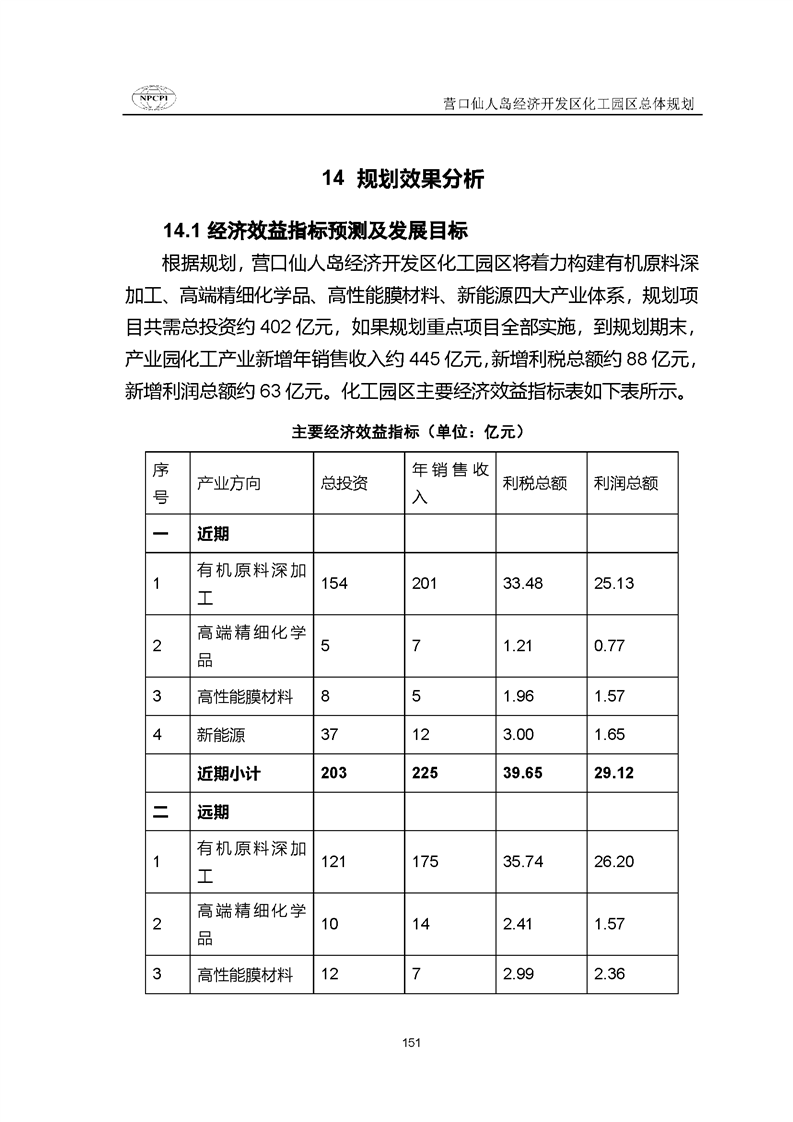 NPCPI

营口仙人岛经济开发区化工园区总体规划

14 规划效果分析

14.1 经济效益指标预测及发展目标

根据规划，营口仙人岛经济开发区化工园区将着力构建有机原料深加工、高端精细化学品、高性能膜材料、新能源四大产业体系，规划项目共需总投资约 402 亿元，如果规划重点项目全部实施，到规划期末，产业园化工产业新增年销售收入约 445 亿元，新增利税总额约 88 亿元，新增利润总额约 63 亿元。化工园区主要经济效益指标表如下表所示。

主要经济效益指标（单位：亿元）

| 序号 | 产业方向 | 总投资 | 年销售收入 | 利税总额 | 利润总额 |
|---|---|---|---|---|---|
| 一 | 近期 | | | | |
| 1 | 有机原料深加工 | 154 | 201 | 33.48 | 25.13 |
| 2 | 高端精细化学品 | 5 | 7 | 1.21 | 0.77 |
| 3 | 高性能膜材料 | 8 | 5 | 1.96 | 1.57 |
| 4 | 新能源 | 37 | 12 | 3.00 | 1.65 |
| | 近期小计 | 203 | 225 | 39.65 | 29.12 |
| 二 | 远期 | | | | |
| 1 | 有机原料深加工 | 121 | 175 | 35.74 | 26.20 |
| 2 | 高端精细化学品 | 10 | 14 | 2.41 | 1.57 |
| 3 | 高性能膜材料 | 12 | 7 | 2.99 | 2.36 |

151